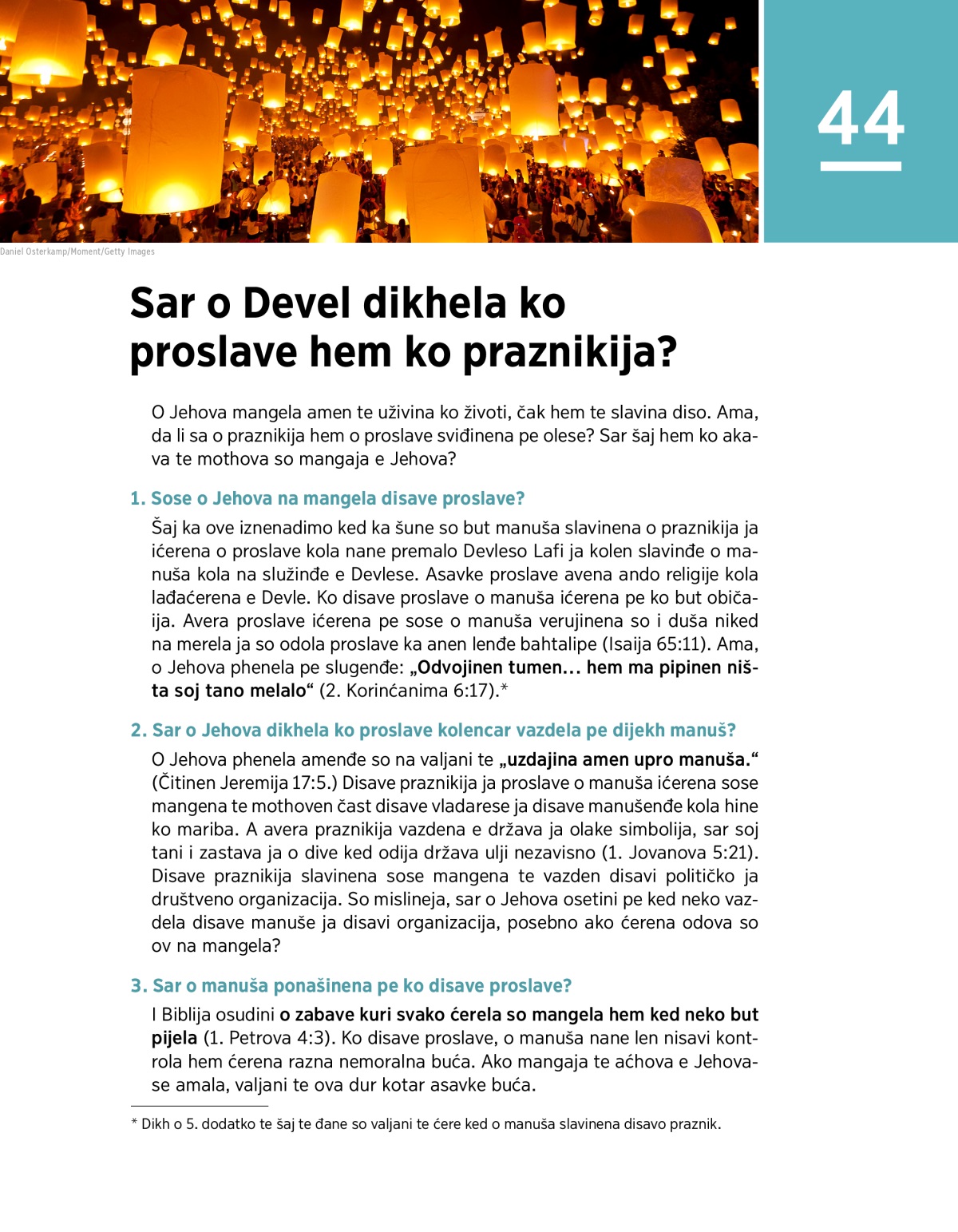 44

Daniel Osterkamp/Moment/Getty Images

Sar o Devel dikhela ko proslave hem ko praznikija?

O Jehova mangela amen te uživina ko životi, čak hem te slavina diso. Ama, da li sa o praznikija hem o proslave sviđinena pe olese? Sar šaj hem ko akava te mothova so mangaja e Jehova?

1. Sose o Jehova na mangela disave proslave?

Šaj ka ove iznenadimo ked ka šune so but manuša slavinena o praznikija ja ićerena o proslave kola nane premalo Devleso Lafi ja kolen slavinđe o manuša kola na služinđe e Devlese. Asavke proslave avena ando religije kola lađaćerena e Devle. Ko disave proslave o manuša ićerena pe ko but običaija. Avera proslave ićerena pe sose o manuša verujinena so i duša niked na merela ja so odola proslave ka anen lenđe bahtalipe (Isaija 65:11). Ama, o Jehova phenela pe slugenđe: „Odvojinen tumen… hem ma pipinen ništa soj tano melalo“ (2. Korinćanima 6:17).*

2. Sar o Jehova dikhela ko proslave kolencar vazdela pe dijekh manuš?

O Jehova phenela amenđe so na valjani te „uzdajina amen upro manuša.“ (Čitinen Jeremija 17:5.) Disave praznikija ja proslave o manuša ićerena sose mangena te mothoven čast disave vladarese ja disave manušenđe kola hine ko mariba. A avera praznikija vazdena e država ja olake simbolija, sar soj tani i zastava ja o dive ked odija država ulji nezavisno (1. Jovanova 5:21). Disave praznikija slavinena sose mangena te vazden disavi političko ja društveno organizacija. So mislineja, sar o Jehova osetini pe ked neko vazdela disave manuše ja disavi organizacija, posebno ako ćerena odova so ov na mangela?

3. Sar o manuša ponašinena pe ko disave proslave?

I Biblija osudini o zabave kuri svako ćerela so mangela hem ked neko but pijela (1. Petrova 4:3). Ko disave proslave, o manuša nane len nisavi kontrola hem ćerena razna nemoralna buća. Ako mangaja te aćhova e Jehovase amala, valjani te ova dur kotar asavke buća.

* Dikh o 5. dodatko te šaj te đane so valjani te ćere ked o manuša slavinena disavo praznik.